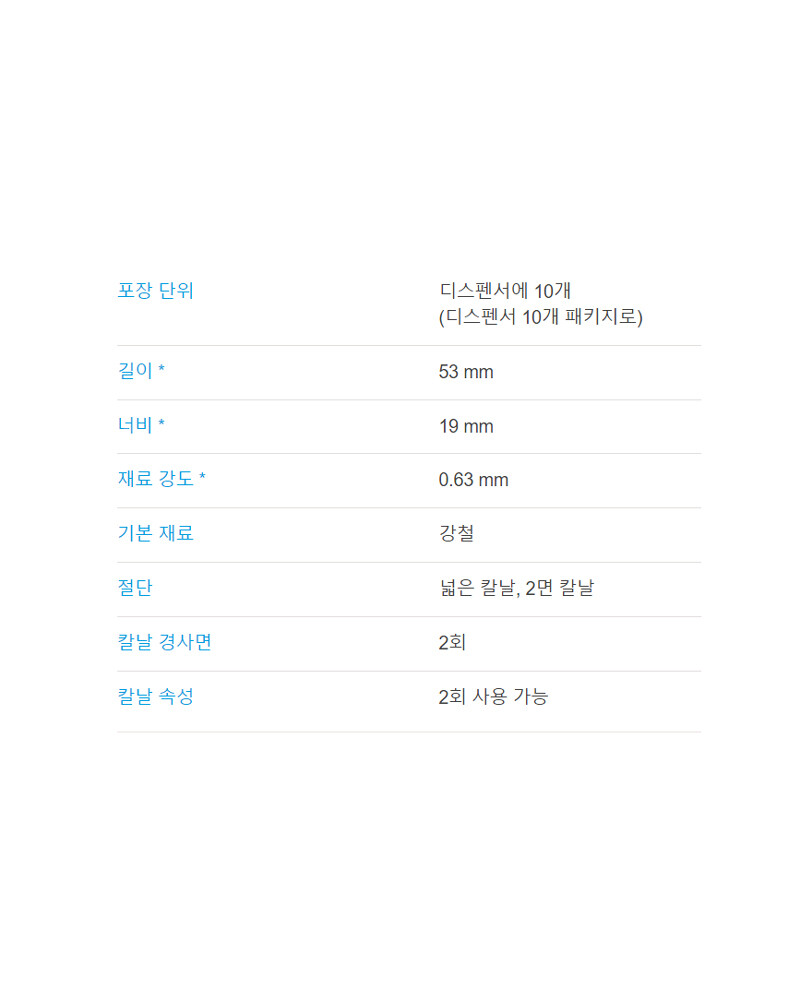 포장 단위
디스펜서에 10개
(디스펜서 10개 패키지로)

길이 *
53 mm

너비 *
19 mm

재료 강도 *
0.63 mm

기본 재료
강철

절단
넓은 칼날, 2면 칼날

칼날 경사면
2회

칼날 속성
2회 사용 가능